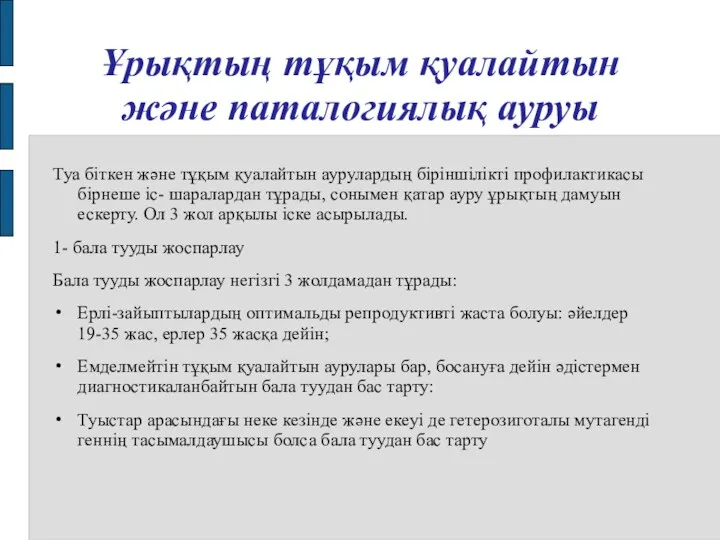 Ұрықтың тұқым қуалайтын және паталогиялық ауруы

Туа біткен және тұқым қуалайтын аурулардың біріншілікті профилактикасы бірнеше іс- шаралардан тұрады, сонымен қатар ауру ұрықтың дамуын ескерту. Ол 3 жол арқылы іске асырылады.

1- бала тууды жоспарлау

Бала тууды жоспарлау негізгі 3 жолдамадан тұрады:

• Ерлі-зайыптылардың оптимальды репродуктивті жаста болуы: әйелдер 19-35 жас, ерлер 35 жасқа дейін;

• Емделмейтін тұқым қуалайтын аурулары бар, босануға дейін әдістермен диагностикаланбайтын бала туудан бас тарту:

• Туыстар арасындағы неке кезінде және екеуі де гетерозиготалы мутагенді геннің тасымалдаушысы болса бала туудан бас тарту